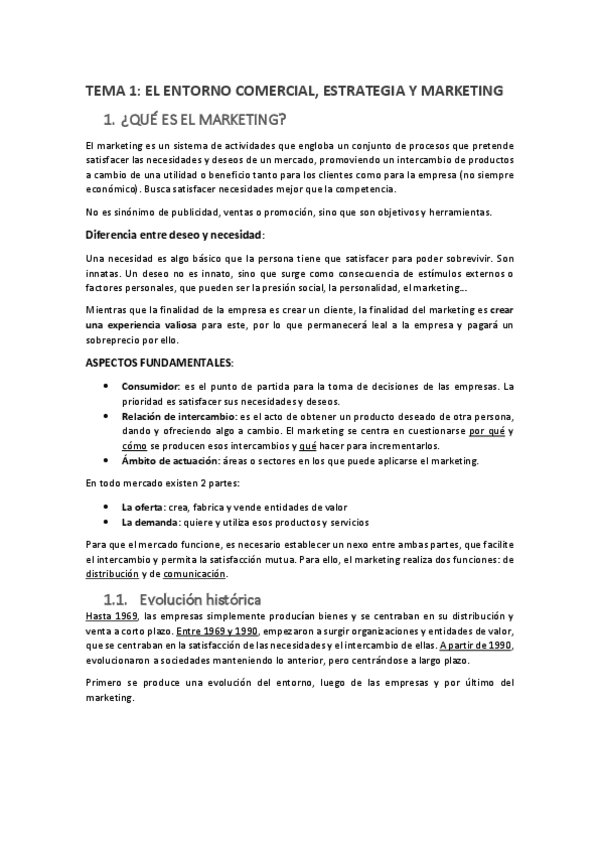 TEMA 1: EL ENTORNO COMERCIAL, ESTRATEGIA Y MARKETING

1. ¿QUÉ ES EL MARKETING?

El marketing es un sistema de actividades que engloba un conjunto de procesos que pretende satisfacer las necesidades y deseos de un mercado, promoviendo un intercambio de productos a cambio de una utilidad o beneficio tanto para los clientes como para la empresa (no siempre económico). Busca satisfacer necesidades mejor que la competencia.

No es sinónimo de publicidad, ventas o promoción, sino que son objetivos y herramientas.

Diferencia entre deseo y necesidad:

Una necesidad es algo básico que la persona tiene que satisfacer para poder sobrevivir. Son innatas. Un deseo no es innato, sino que surge como consecuencia de estímulos externos o factores personales, que pueden ser la presión social, la personalidad, el marketing...

Mientras que la finalidad de la empresa es crear un cliente, la finalidad del marketing es crear una experiencia valiosa para este, por lo que permanecerá leal a la empresa y pagará un sobreprecio por ello.

ASPECTOS FUNDAMENTALES:

• Consumidor: es el punto de partida para la toma de decisiones de las empresas. La prioridad es satisfacer sus necesidades y deseos.
• Relación de intercambio: es el acto de obtener un producto deseado de otra persona, dando y ofreciendo algo a cambio. El marketing se centra en cuestionarse por qué y cómo se producen esos intercambios y qué hacer para incrementarlos.
• Ámbito de actuación: áreas o sectores en los que puede aplicarse el marketing.

En todo mercado existen 2 partes:

• La oferta: crea, fabrica y vende entidades de valor
• La demanda: quiere y utiliza esos productos y servicios

Para que el mercado funcione, es necesario establecer un nexo entre ambas partes, que facilite el intercambio y permita la satisfacción mutua. Para ello, el marketing realiza dos funciones: de distribución y de comunicación.

1.1. Evolución histórica

Hasta 1969, las empresas simplemente producían bienes y se centraban en su distribución y venta a corto plazo. Entre 1969 y 1990, empezaron a surgir organizaciones y entidades de valor, que se centraban en la satisfacción de las necesidades y el intercambio de ellas. A partir de 1990, evolucionaron a sociedades manteniendo lo anterior, pero centrándose a largo plazo.

Primero se produce una evolución del entorno, luego de las empresas y por último del marketing.